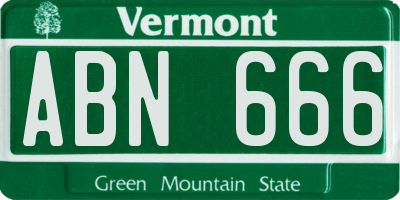 Vermont

ABN 666

Green Mountain State